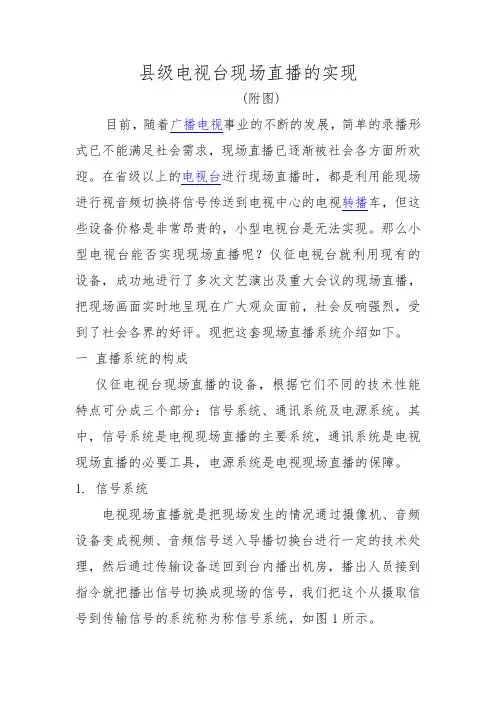 县级电视台现场直播的实现

（附图）

目前，随着广播电视事业的不断的发展，简单的录播形式已不能满足社会需求，现场直播已逐渐被社会各方面所欢迎。在省级以上的电视台进行现场直播时，都是利用能现场进行视音频切换将信号传送到电视中心的电视转播车，但这些设备价格是非常昂贵的，小型电视台是无法实现。那么小型电视台能否实现现场直播呢？仪征电视台就利用现有的设备，成功地进行了多次文艺演出及重大会议的现场直播，把现场画面实时地呈现在广大观众面前，社会反响强烈，受到了社会各界的好评。现把这套现场直播系统介绍如下。

一 直播系统的构成

仪征电视台现场直播的设备，根据它们不同的技术性能特点可分成三个部分：信号系统、通讯系统及电源系统。其中，信号系统是电视现场直播的主要系统，通讯系统是电视现场直播的必要工具，电源系统是电视现场直播的保障。

1. 信号系统

电视现场直播就是把现场发生的情况通过摄像机、音频设备变成视频、音频信号送入导播切换台进行一定的技术处理，然后通过传输设备送回到台内播出机房，播出人员接到指令就把播出信号切换成现场的信号，我们把这个从摄取信号到传输信号的系统称为称信号系统，如图 1 所示。